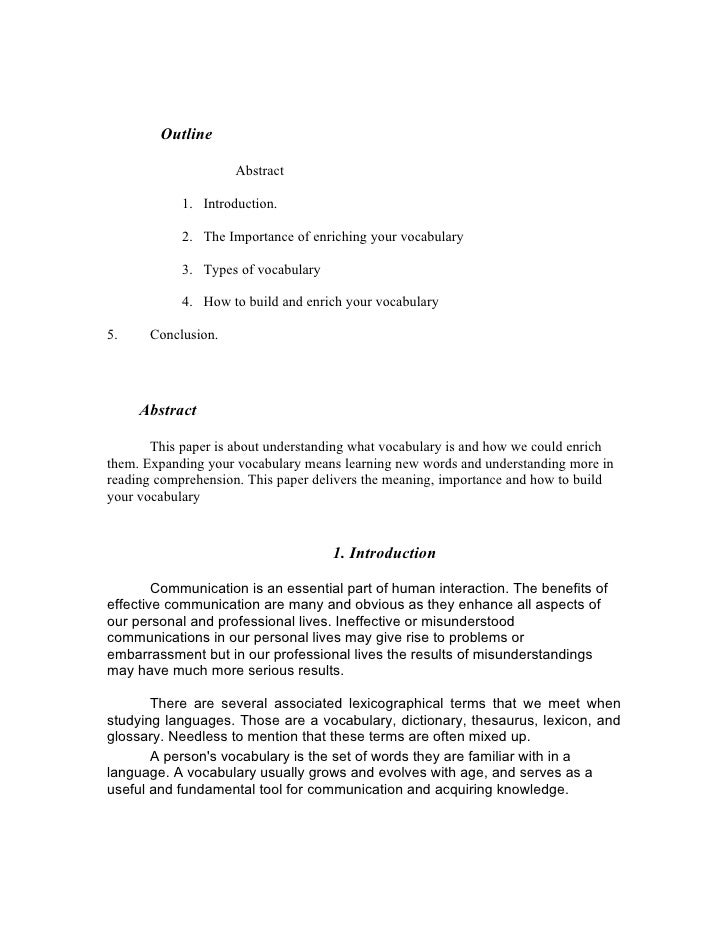 Outline

Abstract

1. Introduction.

2. The Importance of enriching your vocabulary

3. Types of vocabulary

4. How to build and enrich your vocabulary

5. Conclusion.

Abstract

This paper is about understanding what vocabulary is and how we could enrich them. Expanding your vocabulary means learning new words and understanding more in reading comprehension. This paper delivers the meaning, importance and how to build your vocabulary

1. Introduction

Communication is an essential part of human interaction. The benefits of effective communication are many and obvious as they enhance all aspects of our personal and professional lives. Ineffective or misunderstood communications in our personal lives may give rise to problems or embarrassment but in our professional lives the results of misunderstandings may have much more serious results.

There are several associated lexicographical terms that we meet when studying languages. Those are a vocabulary, dictionary, thesaurus, lexicon, and glossary. Needless to mention that these terms are often mixed up.

A person's vocabulary is the set of words they are familiar with in a language. A vocabulary usually grows and evolves with age, and serves as a useful and fundamental tool for communication and acquiring knowledge.